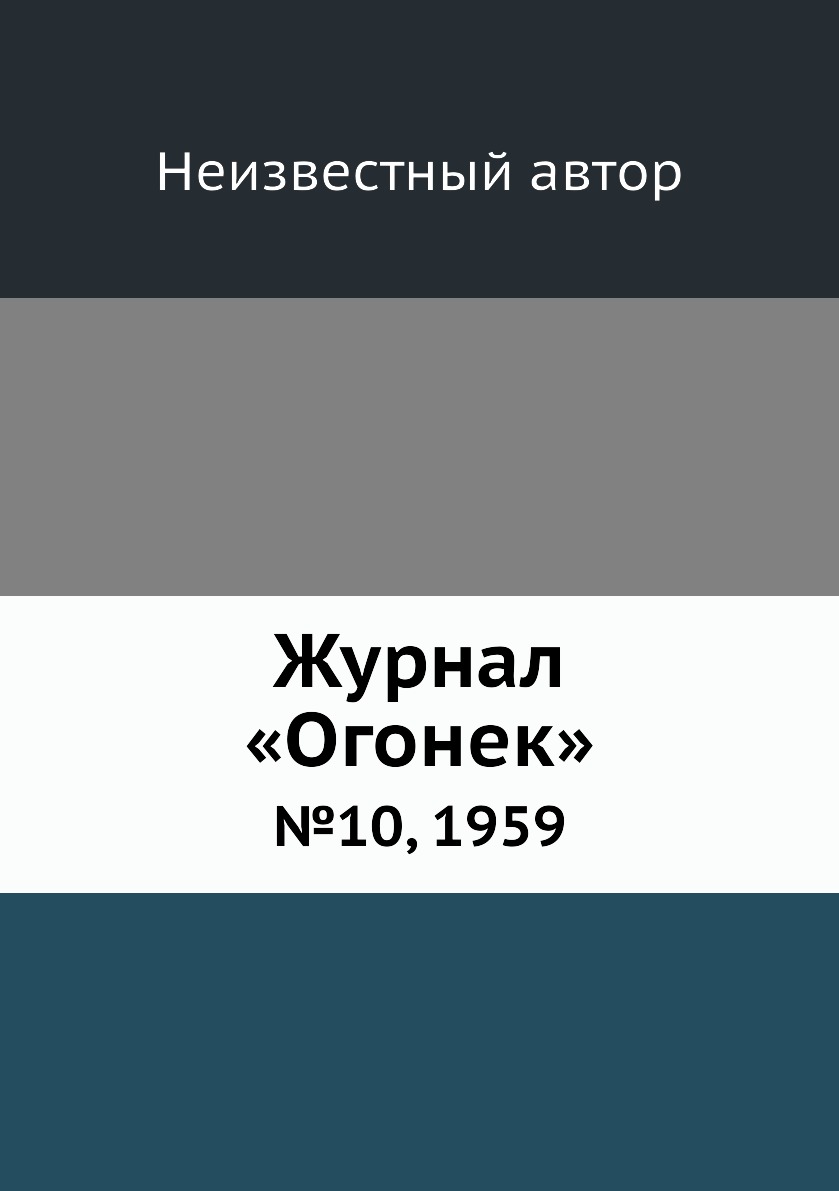 Неизвестный автор

Журнал «Огонек»

№10, 1959